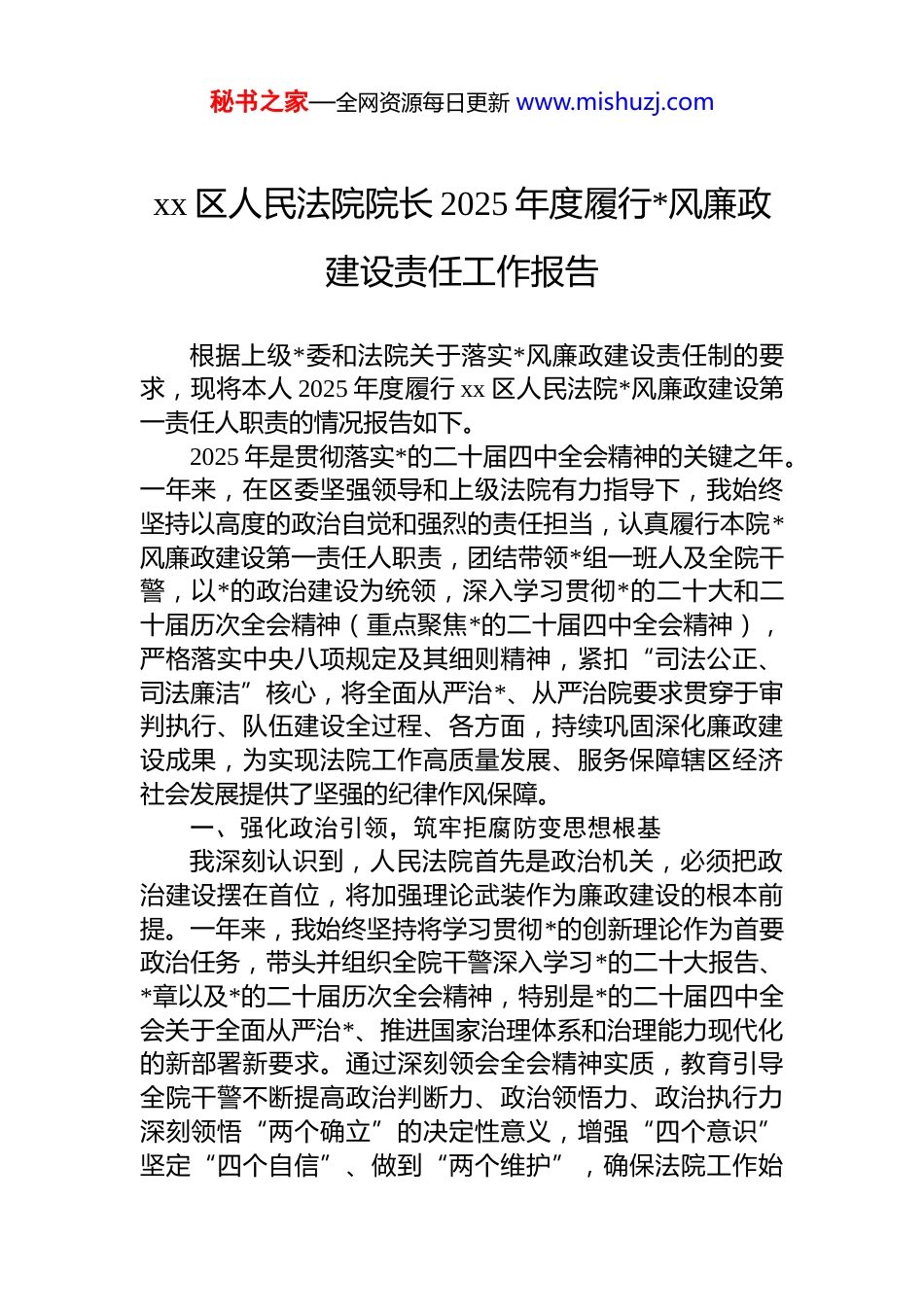 秘书之家—全网资源每日更新 www.mishuzj.com

xx 区人民法院院长 2025 年度履行*风廉政建设责任工作报告

根据上级*委和法院关于落实*风廉政建设责任制的要求，现将本人 2025 年度履行 xx 区人民法院*风廉政建设第一责任人职责的情况报告如下。

2025 年是贯彻落实*的二十届四中全会精神的关键之年。一年来，在区委坚强领导和上级法院有力指导下，我始终坚持以高度的政治自觉和强烈的责任担当，认真履行本院*风廉政建设第一责任人职责，团结带领*组一班人及全院干警，以*的政治建设为统领，深入学习贯彻*的二十大和二十届历次全会精神（重点聚焦*的二十届四中全会精神），严格落实中央八项规定及其细则精神，紧扣“司法公正、司法廉洁”核心，将全面从严治*、从严治院要求贯穿于审判执行、队伍建设全过程、各方面，持续巩固深化廉政建设成果，为实现法院工作高质量发展、服务保障辖区经济社会发展提供了坚强的纪律作风保障。

一、强化政治引领，筑牢拒腐防变思想根基

我深刻认识到，人民法院首先是政治机关，必须把政治建设摆在首位，将加强理论武装作为廉政建设的根本前提。一年来，我始终坚持将学习贯彻*的创新理论作为首要政治任务，带头并组织全院干警深入学习*的二十大报告、*章以及*的二十届历次全会精神，特别是*的二十届四中全会关于全面从严治*、推进国家治理体系和治理能力现代化的新部署新要求。通过深刻领会全会精神实质，教育引导全院干警不断提高政治判断力、政治领悟力、政治执行力深刻领悟“两个确立”的决定性意义，增强“四个意识”坚定“四个自信”、做到“两个维护”，确保法院工作始